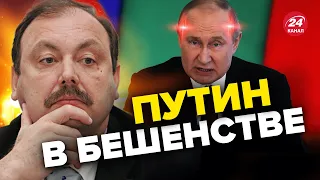 24 КАНАЛ

ПУТИН В БЕШЕНСТВЕ